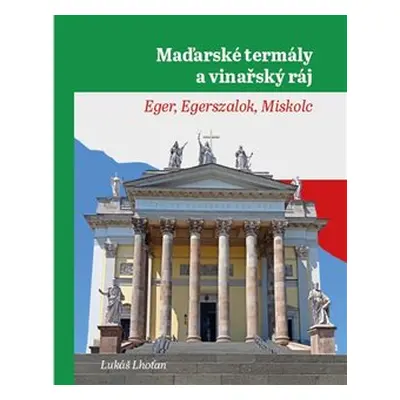 Maďarské termály a vinařský ráj

Eger, Egerszalok, Miskolc

Lukáš Lhoťan